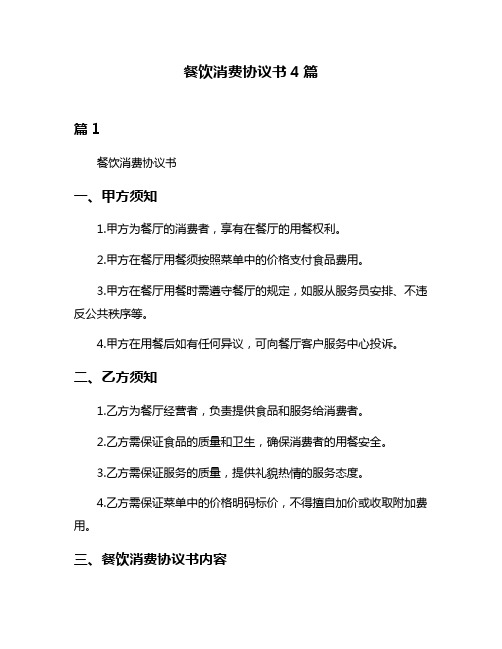 餐饮消费协议书 4 篇

篇 1

餐饮消费协议书

一、甲方须知

1.甲方为餐厅的消费者，享有在餐厅的用餐权利。

2.甲方在餐厅用餐须按照菜单中的价格支付食品费用。

3.甲方在餐厅用餐时需遵守餐厅的规定，如服从服务员安排、不违反公共秩序等。

4.甲方在用餐后如有任何异议，可向餐厅客户服务中心投诉。

二、乙方须知

1.乙方为餐厅经营者，负责提供食品和服务给消费者。

2.乙方需保证食品的质量和卫生，确保消费者的用餐安全。

3.乙方需保证服务的质量，提供礼貌热情的服务态度。

4.乙方需保证菜单中的价格明码标价，不得擅自加价或收取附加费用。

三、餐饮消费协议书内容